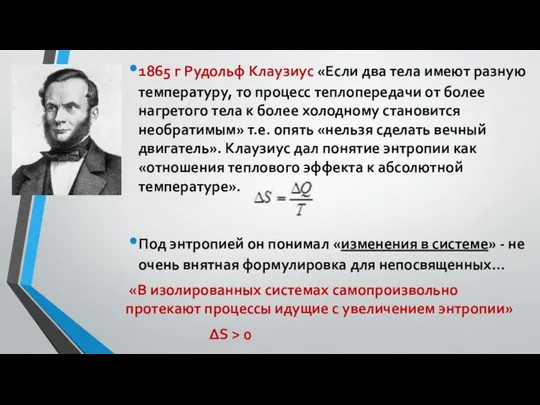 •1865 г Рудольф Клаузиус «Если два тела имеют разную температуру, то процесс теплопередачи от более нагретого тела к более холодному становится необратимым» т.е. опять «нельзя сделать вечный двигатель». Клаузиус дал понятие энтропии как «отношения теплового эффекта к абсолютной температуре». $\Delta S = \frac{\Delta Q}{T}$

•Под энтропией он понимал «изменения в системе» - не очень внятная формулировка для непосвященных...

«В изолированных системах самопроизвольно протекают процессы идущие с увеличением энтропии»

$\Delta S > 0$